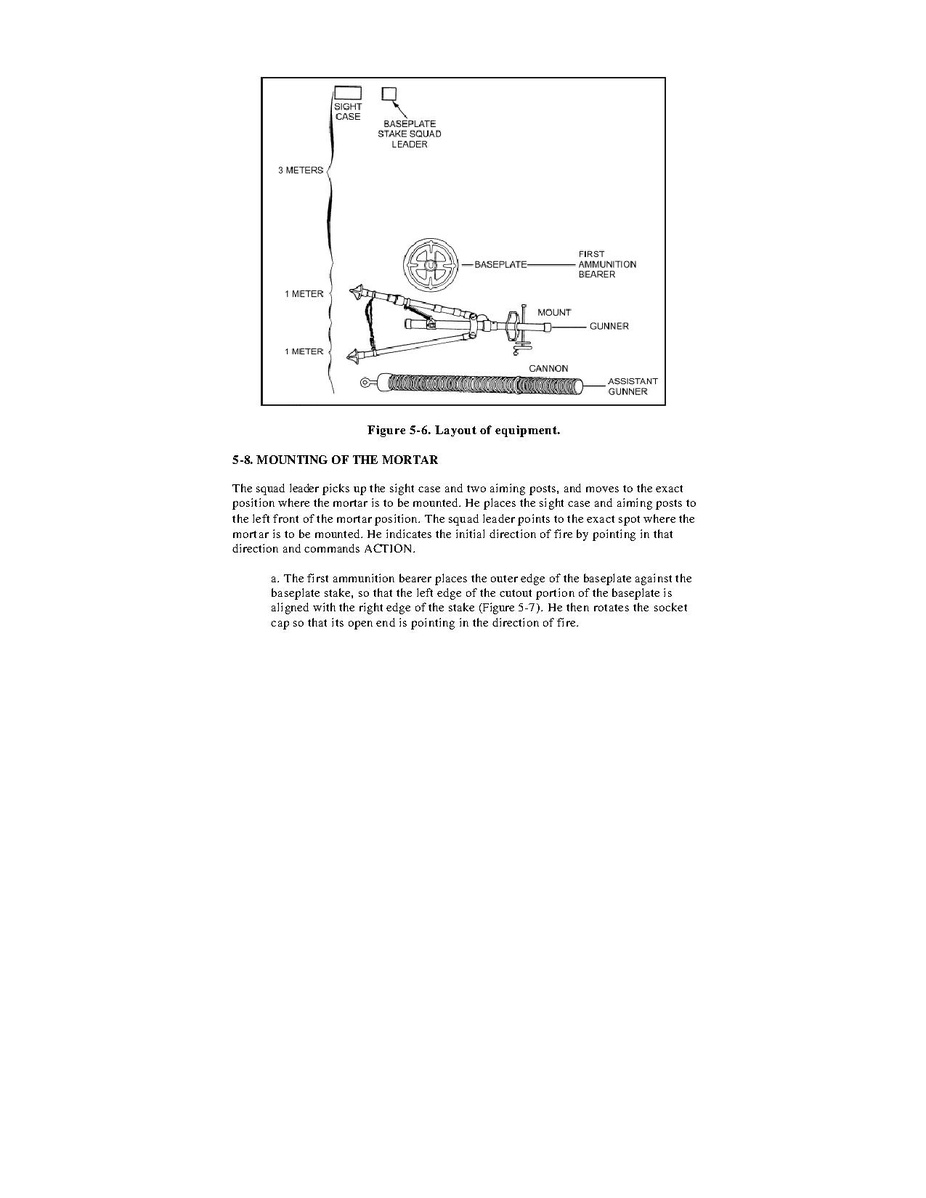 SIGHT CASE

BASEPLATE STAKE SQUAD LEADER

3 METERS

BASEPLATE

FIRST AMMUNITION BEARER

1 METER

MOUNT

GUNNER

1 METER

CANNON

ASSISTANT GUNNER

Figure 5-6. Layout of equipment.

5-8. MOUNTING OF THE MORTAR

The squad leader picks up the sight case and two aiming posts, and moves to the exact position where the mortar is to be mounted. He places the sight case and aiming posts to the left front of the mortar position. The squad leader points to the exact spot where the mortar is to be mounted. He indicates the initial direction of fire by pointing in that direction and commands ACTION.

a. The first ammunition bearer places the outer edge of the baseplate against the baseplate stake, so that the left edge of the cutout portion of the baseplate is aligned with the right edge of the stake (Figure 5-7). He then rotates the socket cap so that its open end is pointing in the direction of fire.